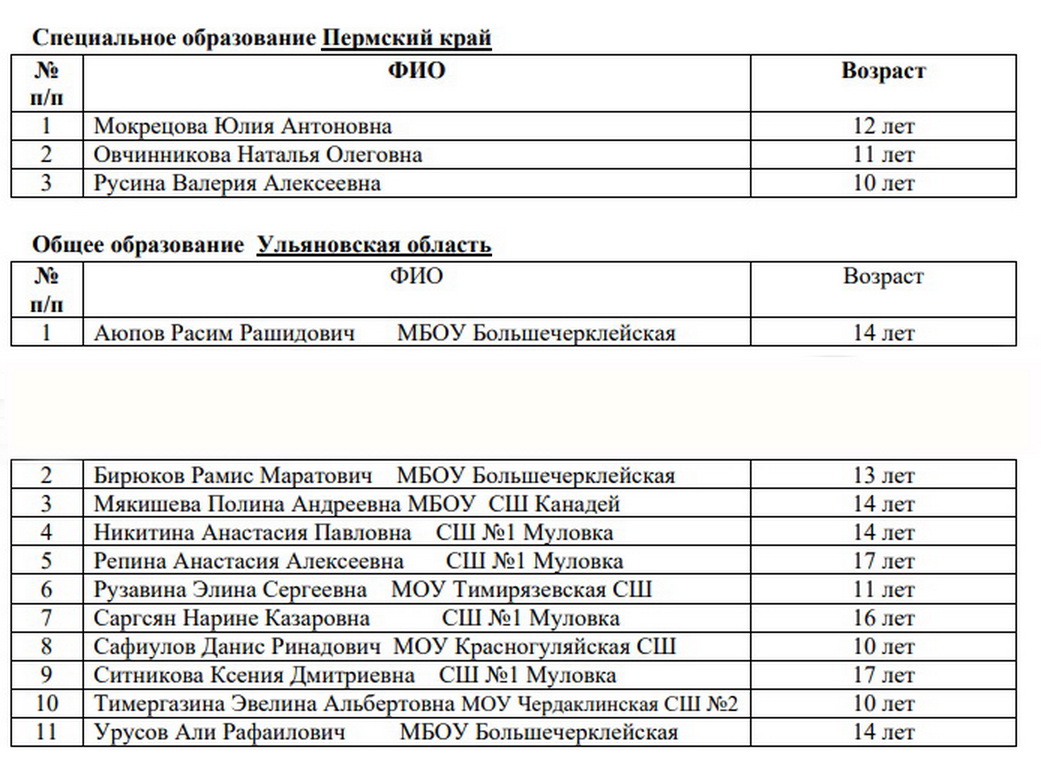 Специальное образование Пермский край

| № п/п | ФИО | Возраст |
|---|---|---|
| 1 | Мокрецова Юлия Антоновна | 12 лет |
| 2 | Овчинникова Наталья Олеговна | 11 лет |
| 3 | Русина Валерия Алексеевна | 10 лет |

Общее образование Ульяновская область

| № п/п | ФИО | Возраст |
|---|---|---|
| 1 | Аюпов Расим Рашидович МБОУ Большечерклейская | 14 лет |

| | | |
|---|---|---|
| 2 | Бирюков Рамис Маратович МБОУ Большечерклейская | 13 лет |
| 3 | Мякишева Полина Андреевна МБОУ СШ Канадей | 14 лет |
| 4 | Никитина Анастасия Павловна СШ №1 Муловка | 14 лет |
| 5 | Репина Анастасия Алексеевна СШ №1 Муловка | 17 лет |
| 6 | Рузавина Элина Сергеевна МОУ Тимирязевская СШ | 11 лет |
| 7 | Саргсян Нарине Казаровна СШ №1 Муловка | 16 лет |
| 8 | Сафиулов Данис Ринадович МОУ Красногуляйская СШ | 10 лет |
| 9 | Ситникова Ксения Дмитриевна СШ №1 Муловка | 17 лет |
| 10 | Тимергазина Эвелина Альбертовна МОУ Чердаклинская СШ №2 | 10 лет |
| 11 | Урусов Али Рафаилович МБОУ Большечерклейская | 14 лет |